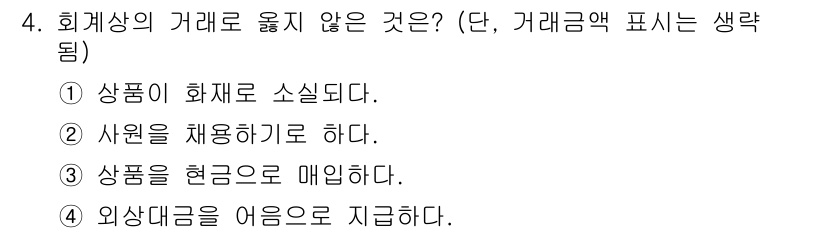 4. 회계상의 거래로 옳지 않은 것은? (단, 거래금액 표시는 생략됨)

① 상품이 화재로 소실되다.

② 사원을 채용하기로 하다.

③ 상품을 현금으로 매입하다.

④ 외상대금을 어음으로 지급하다.